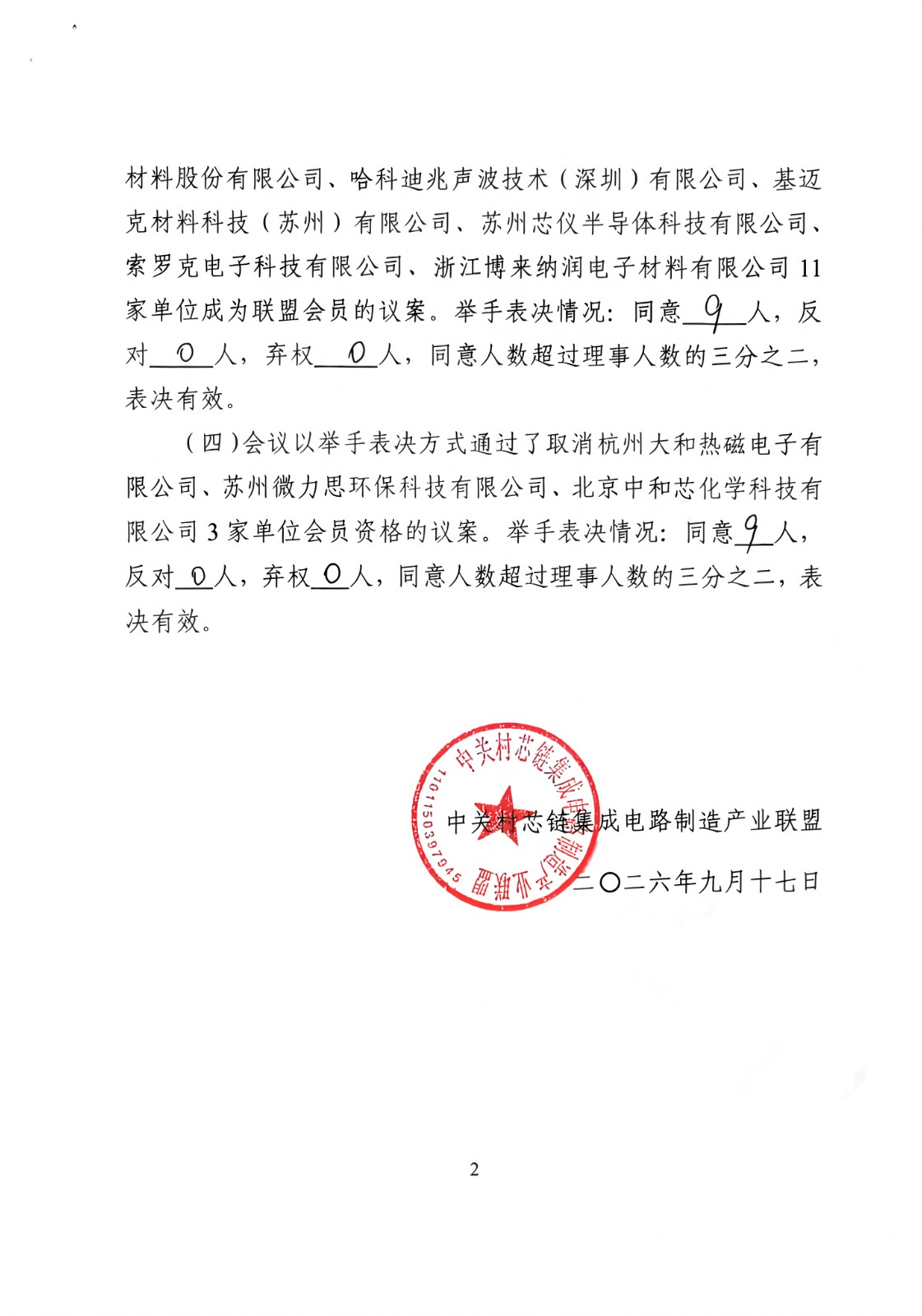 材料股份有限公司、哈科迪兆声波技术（深圳）有限公司、基迈克材料科技（苏州）有限公司、苏州芯仪半导体科技有限公司、索罗克电子科技有限公司、浙江博来纳润电子材料有限公司 11 家单位成为联盟会员的议案。举手表决情况：同意 9 人，反对 0 人，弃权 0 人，同意人数超过理事人数的三分之二，表决有效。

（四）会议以举手表决方式通过了取消杭州大和热磁电子有限公司、苏州微力思环保科技有限公司、北京中和芯化学科技有限公司 3 家单位会员资格的议案。举手表决情况：同意 9 人，反对 0 人，弃权 0 人，同意人数超过理事人数的三分之二，表决有效。

中关村芯链集成电路制造产业联盟
1101150397945

中关村芯链集成电路制造产业联盟

二〇二六年九月十七日

2